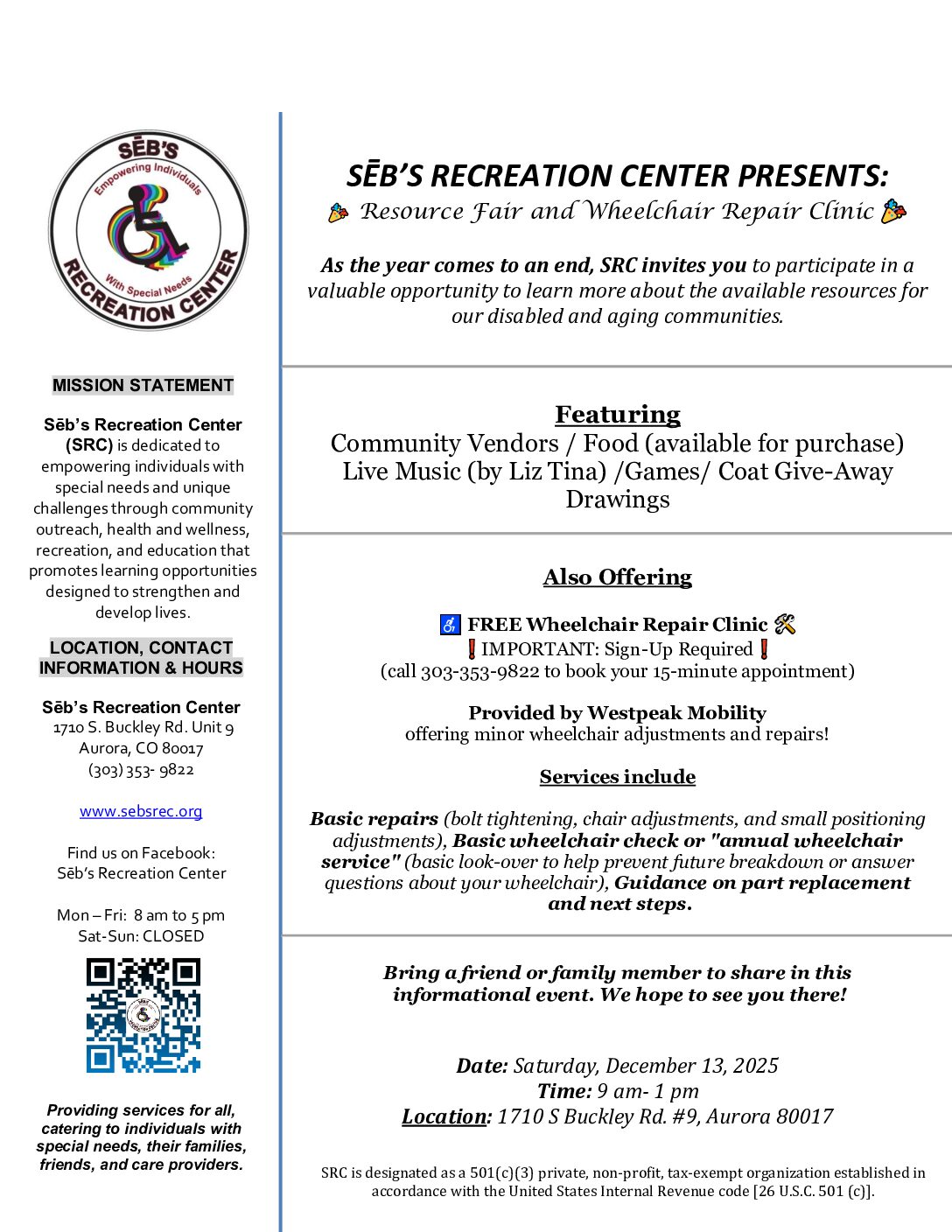 SĒB'S
Empowering Individuals
With Special Needs
RECREATION CENTER

MISSION STATEMENT

Sēb's Recreation Center (SRC) is dedicated to empowering individuals with special needs and unique challenges through community outreach, health and wellness, recreation, and education that promotes learning opportunities designed to strengthen and develop lives.

LOCATION, CONTACT INFORMATION & HOURS

Sēb's Recreation Center
1710 S. Buckley Rd. Unit 9
Aurora, CO 80017
(303) 353- 9822

www.sebsrec.org

Find us on Facebook:
Sēb's Recreation Center

Mon – Fri: 8 am to 5 pm
Sat-Sun: CLOSED

Providing services for all, catering to individuals with special needs, their families, friends, and care providers.

SĒB'S RECREATION CENTER PRESENTS:
🎉 Resource Fair and Wheelchair Repair Clinic 🎉

As the year comes to an end, SRC invites you to participate in a valuable opportunity to learn more about the available resources for our disabled and aging communities.

Featuring
Community Vendors / Food (available for purchase)
Live Music (by Liz Tina) /Games/ Coat Give-Away
Drawings

Also Offering

♿ FREE Wheelchair Repair Clinic 🛠
❗IMPORTANT: Sign-Up Required❗
(call 303-353-9822 to book your 15-minute appointment)

Provided by Westpeak Mobility
offering minor wheelchair adjustments and repairs!

Services include

Basic repairs (bolt tightening, chair adjustments, and small positioning adjustments), Basic wheelchair check or "annual wheelchair service" (basic look-over to help prevent future breakdown or answer questions about your wheelchair), Guidance on part replacement and next steps.

Bring a friend or family member to share in this informational event. We hope to see you there!

Date: Saturday, December 13, 2025
Time: 9 am- 1 pm
Location: 1710 S Buckley Rd. #9, Aurora 80017

SRC is designated as a 501(c)(3) private, non-profit, tax-exempt organization established in accordance with the United States Internal Revenue code [26 U.S.C. 501 (c)].